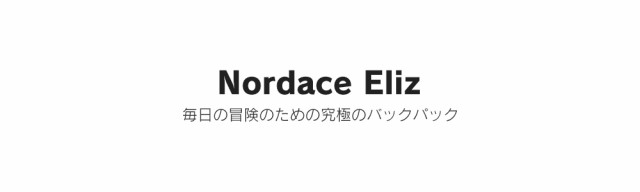 Nordace Eliz

毎日の冒険のための究極のバックパック